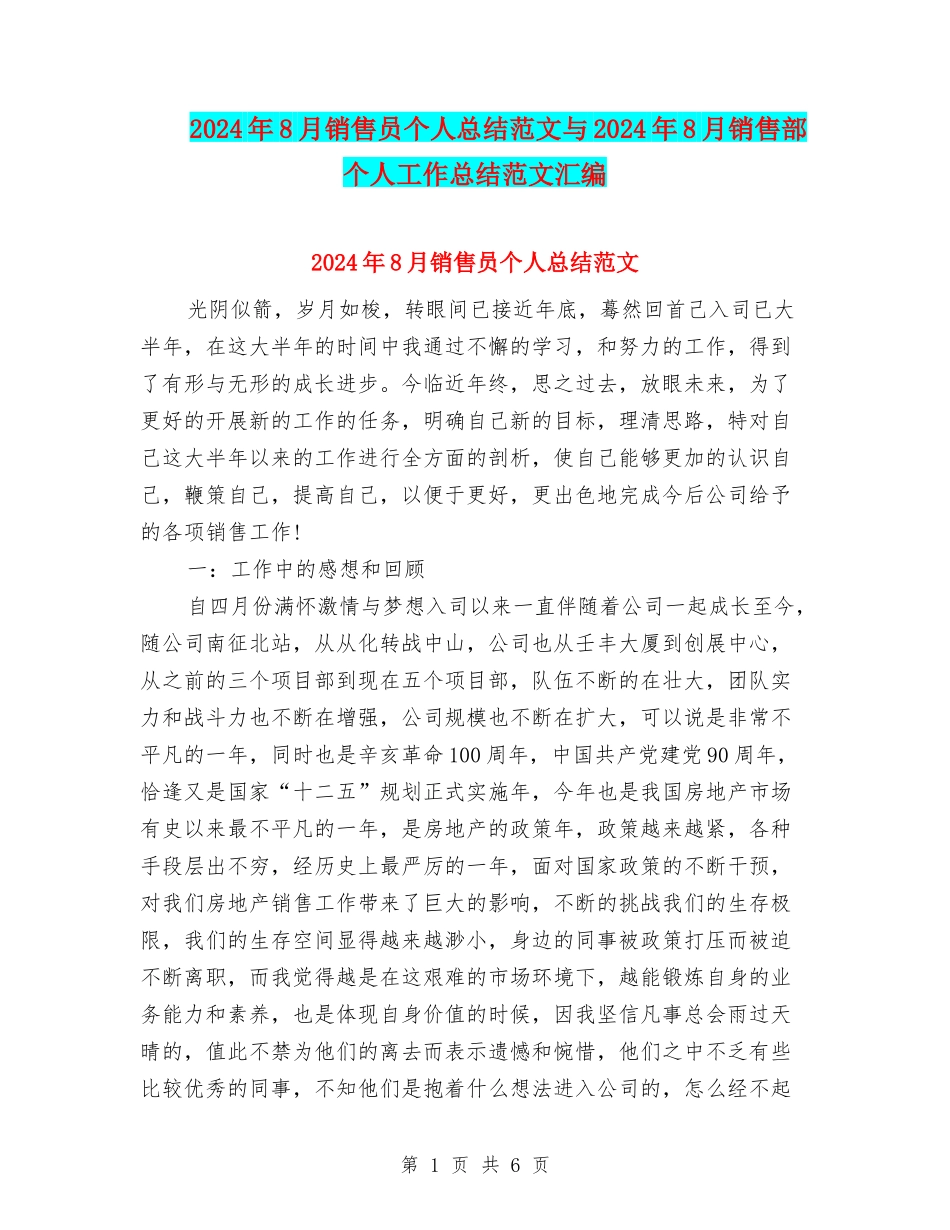 2024年8月销售员个人总结范文与2024年8月销售部个人工作总结范文汇编

2024年8月销售员个人总结范文

光阴似箭，岁月如梭，转眼间已接近年底，蓦然回首己入司已大半年，在这大半年的时间中我通过不懈的学习，和努力的工作，得到了有形与无形的成长进步。今临近年终，思之过去，放眼未来，为了更好的开展新的工作的任务，明确自己新的目标，理清思路，特对自己这大半年以来的工作进行全方面的剖析，使自己能够更加的认识自己，鞭策自己，提高自己，以便于更好，更出色地完成今后公司给予的各项销售工作！

一：工作中的感想和回顾

自四月份满怀激情与梦想入司以来一直伴随着公司一起成长至今，随公司南征北站，从从化转战中山，公司也从壬丰大厦到创展中心，从之前的三个项目部到现在五个项目部，队伍不断的在壮大，团队实力和战斗力也不断在增强，公司规模也不断在扩大，可以说是非常不平凡的一年，同时也是辛亥革命100周年，中国共产党建党90周年，恰逢又是国家“十二五”规划正式实施年，今年也是我国房地产市场有史以来最不平凡的一年，是房地产的政策年，政策越来越紧，各种手段层出不穷，经历史上最严厉的一年，面对国家政策的不断干预，对我们房地产销售工作带来了巨大的影响，不断的挑战我们的生存极限，我们的生存空间显得越来越渺小，身边的同事被政策打压而被迫不断离职，而我觉得越是在这艰难的市场环境下，越能锻炼自身的业务能力和素养，也是体现自身价值的时候，因我坚信凡事总会雨过天晴的，值此不禁为他们的离去而表示遗憾和惋惜，他们之中不乏有些比较优秀的同事，不知他们是抱着什么想法进入公司的，怎么经不起

第 1 页 共 6 页